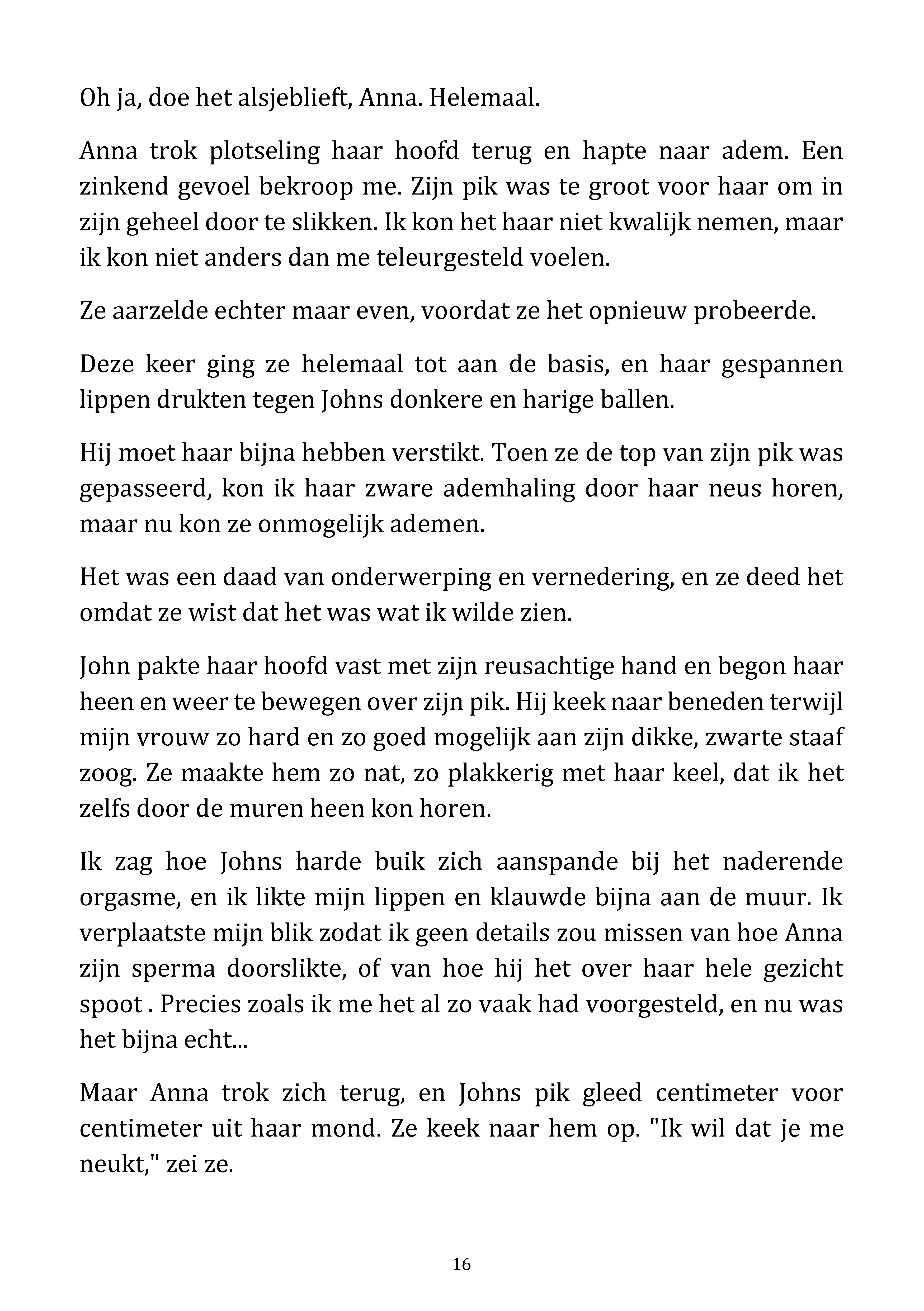 Oh ja, doe het alsjeblieft, Anna. Helemaal.

Anna trok plotseling haar hoofd terug en hapte naar adem. Een zinkend gevoel bekroop me. Zijn pik was te groot voor haar om in zijn geheel door te slikken. Ik kon het haar niet kwalijk nemen, maar ik kon niet anders dan me teleurgesteld voelen.

Ze aarzelde echter maar even, voordat ze het opnieuw probeerde.

Deze keer ging ze helemaal tot aan de basis, en haar gespannen lippen drukten tegen Johns donkere en harige ballen.

Hij moet haar bijna hebben verstikt. Toen ze de top van zijn pik was gepasseerd, kon ik haar zware ademhaling door haar neus horen, maar nu kon ze onmogelijk ademen.

Het was een daad van onderwerping en vernedering, en ze deed het omdat ze wist dat het was wat ik wilde zien.

John pakte haar hoofd vast met zijn reusachtige hand en begon haar heen en weer te bewegen over zijn pik. Hij keek naar beneden terwijl mijn vrouw zo hard en zo goed mogelijk aan zijn dikke, zwarte staaf zoog. Ze maakte hem zo nat, zo plakkerig met haar keel, dat ik het zelfs door de muren heen kon horen.

Ik zag hoe Johns harde buik zich aanspande bij het naderende orgasme, en ik likte mijn lippen en klauwde bijna aan de muur. Ik verplaatste mijn blik zodat ik geen details zou missen van hoe Anna zijn sperma doorslikte, of van hoe hij het over haar hele gezicht spoot . Precies zoals ik me het al zo vaak had voorgesteld, en nu was het bijna echt...

Maar Anna trok zich terug, en Johns pik gleed centimeter voor centimeter uit haar mond. Ze keek naar hem op. "Ik wil dat je me neukt," zei ze.

16